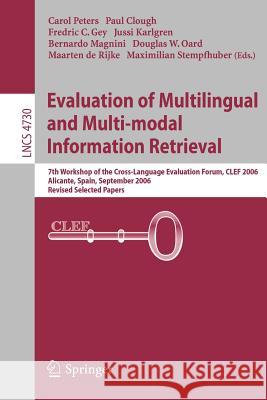 Carol Peters Paul Clough
Fredric C. Gey Jussi Karlgren
Bernardo Magnini Douglas W. Oard
Maarten de Rijke Maximilian Stempfhuber (Eds.)

LNCS 4730

Evaluation of Multilingual and Multi-modal Information Retrieval

7th Workshop of the Cross-Language Evaluation Forum, CLEF 2006
Alicante, Spain, September 2006
Revised Selected Papers

CLEF

Springer

Kraina Książek